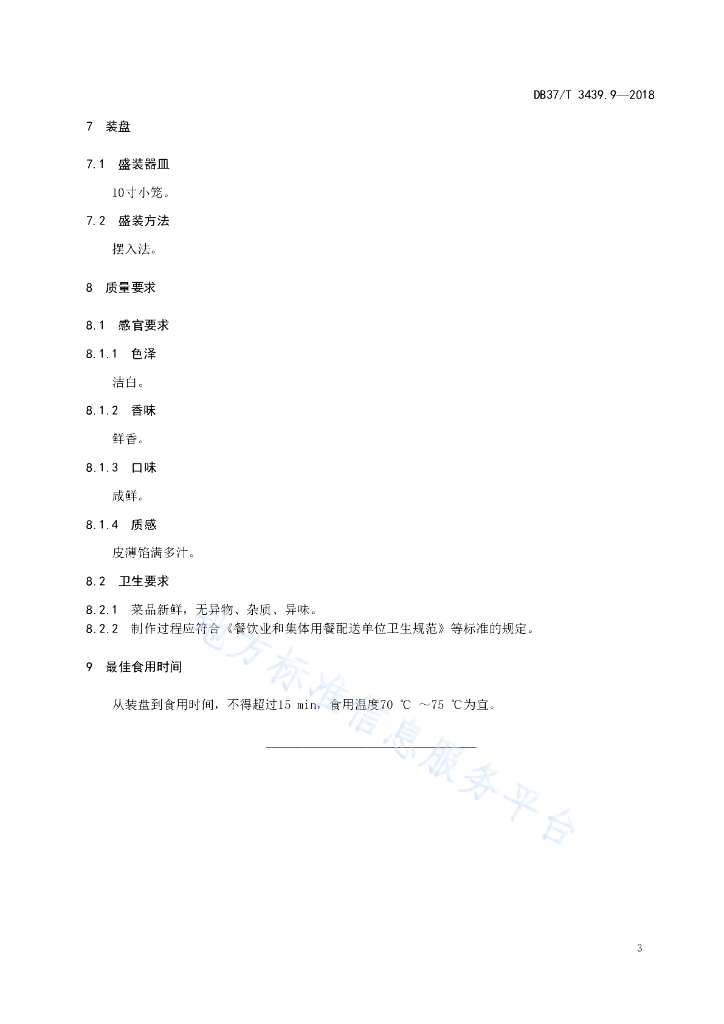 DB37/T 3439.9—2018

7 装盘

7.1 盛装器皿

10寸小笼。

7.2 盛装方法

摆入法。

8 质量要求

8.1 感官要求

8.1.1 色泽

洁白。

8.1.2 香味

鲜香。

8.1.3 口味

咸鲜。

8.1.4 质感

皮薄馅满多汁。

8.2 卫生要求

8.2.1 菜品新鲜，无异物、杂质、异味。

8.2.2 制作过程应符合《餐饮业和集体用餐配送单位卫生规范》等标准的规定。

9 最佳食用时间

从装盘到食用时间，不得超过15 min，食用温度70 ℃ ～75 ℃为宜。

地方标准信息服务平台

3